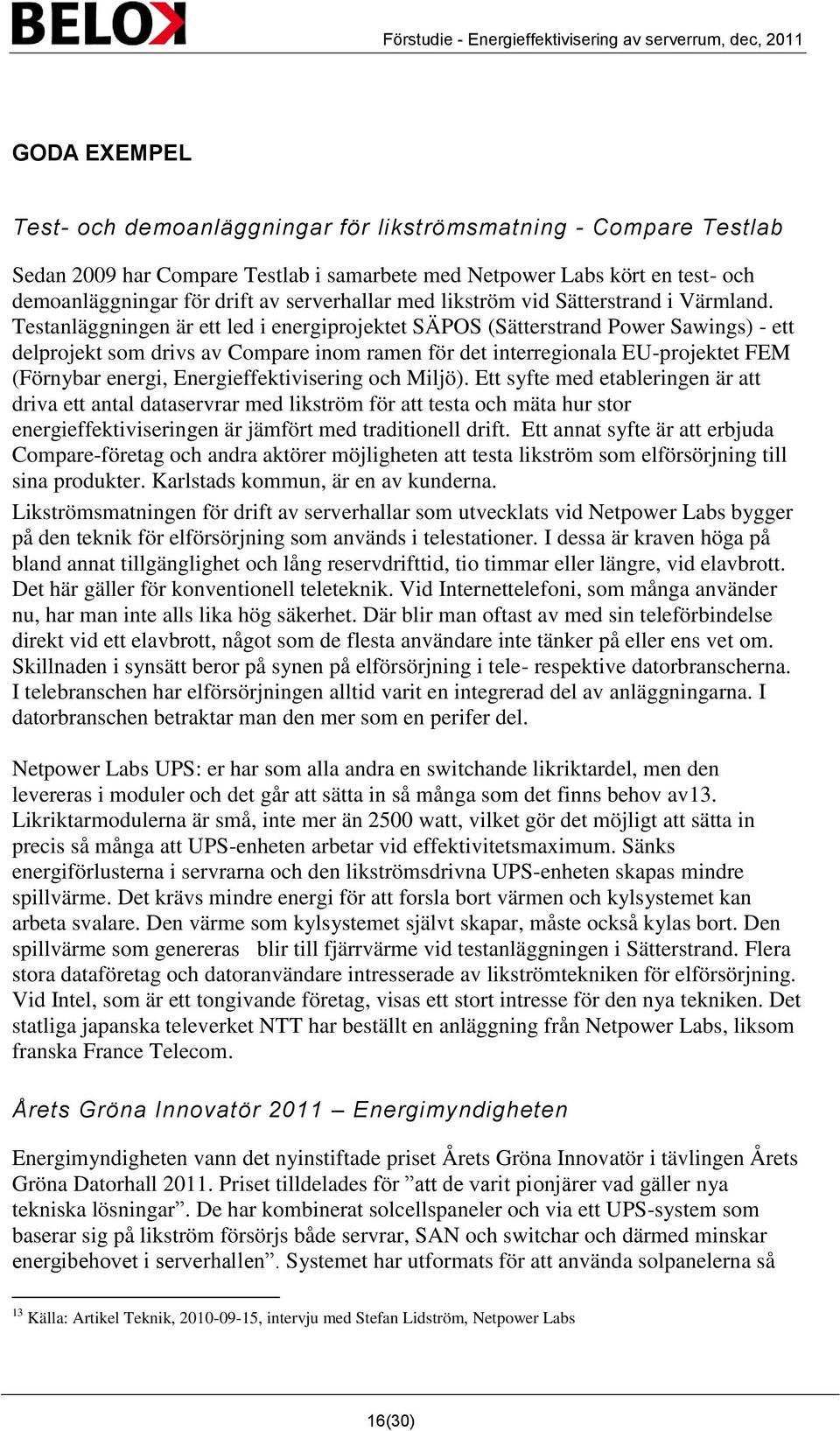 BELOK

Förstudie - Energieffektivisering av serverrum, dec, 2011

GODA EXEMPEL

Test- och demoanläggningar för likströmsmatning - Compare Testlab

Sedan 2009 har Compare Testlab i samarbete med Netpower Labs kört en test- och demoanläggningar för drift av serverhallar med likström vid Sätterstrand i Värmland. Testanläggningen är ett led i energiprojektet SÄPOS (Sätterstrand Power Sawings) - ett delprojekt som drivs av Compare inom ramen för det interregionala EU-projektet FEM (Förnybar energi, Energieffektivisering och Miljö). Ett syfte med etableringen är att driva ett antal dataservrar med likström för att testa och mäta hur stor energieffektiviseringen är jämfört med traditionell drift. Ett annat syfte är att erbjuda Compare-företag och andra aktörer möjligheten att testa likström som elförsörjning till sina produkter. Karlstads kommun, är en av kunderna.

Likströmsmatningen för drift av serverhallar som utvecklats vid Netpower Labs bygger på den teknik för elförsörjning som används i telestationer. I dessa är kraven höga på bland annat tillgänglighet och lång reservdrifttid, tio timmar eller längre, vid elavbrott. Det här gäller för konventionell teleteknik. Vid Internettelefoni, som många använder nu, har man inte alls lika hög säkerhet. Där blir man oftast av med sin teleförbindelse direkt vid ett elavbrott, något som de flesta användare inte tänker på eller ens vet om. Skillnaden i synsätt beror på synen på elförsörjning i tele- respektive datorbranscherna. I telebranschen har elförsörjningen alltid varit en integrerad del av anläggningarna. I datorbranschen betraktar man den mer som en perifer del.

Netpower Labs UPS: er har som alla andra en switchande likriktardel, men den levereras i moduler och det går att sätta in så många som det finns behov av13. Likriktarmodulerna är små, inte mer än 2500 watt, vilket gör det möjligt att sätta in precis så många att UPS-enheten arbetar vid effektivitetsmaximum. Sänks energiförlusterna i servrarna och den likströmsdrivna UPS-enheten skapas mindre spillvärme. Det krävs mindre energi för att forsla bort värmen och kylsystemet kan arbeta svalare. Den värme som kylsystemet självt skapar, måste också kylas bort. Den spillvärme som genereras blir till fjärrvärme vid testanläggningen i Sätterstrand. Flera stora dataföretag och datoranvändare intresserade av likströmtekniken för elförsörjning. Vid Intel, som är ett tongivande företag, visas ett stort intresse för den nya tekniken. Det statliga japanska televerket NTT har beställt en anläggning från Netpower Labs, liksom franska France Telecom.

Årets Gröna Innovatör 2011 – Energimyndigheten

Energimyndigheten vann det nyinstiftade priset Årets Gröna Innovatör i tävlingen Årets Gröna Datorhall 2011. Priset tilldelades för ”att de varit pionjärer vad gäller nya tekniska lösningar”. De har kombinerat solcellspaneler och via ett UPS-system som baserar sig på likström försörjs både servrar, SAN och switchar och därmed minskar energibehovet i serverhallen”. Systemet har utformats för att använda solpanelerna så

$^{13}$ Källa: Artikel Teknik, 2010-09-15, intervju med Stefan Lidström, Netpower Labs

16(30)